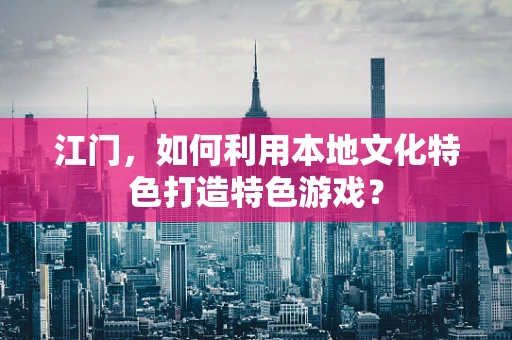 江门，如何利用本地文化特色打造特色游戏？